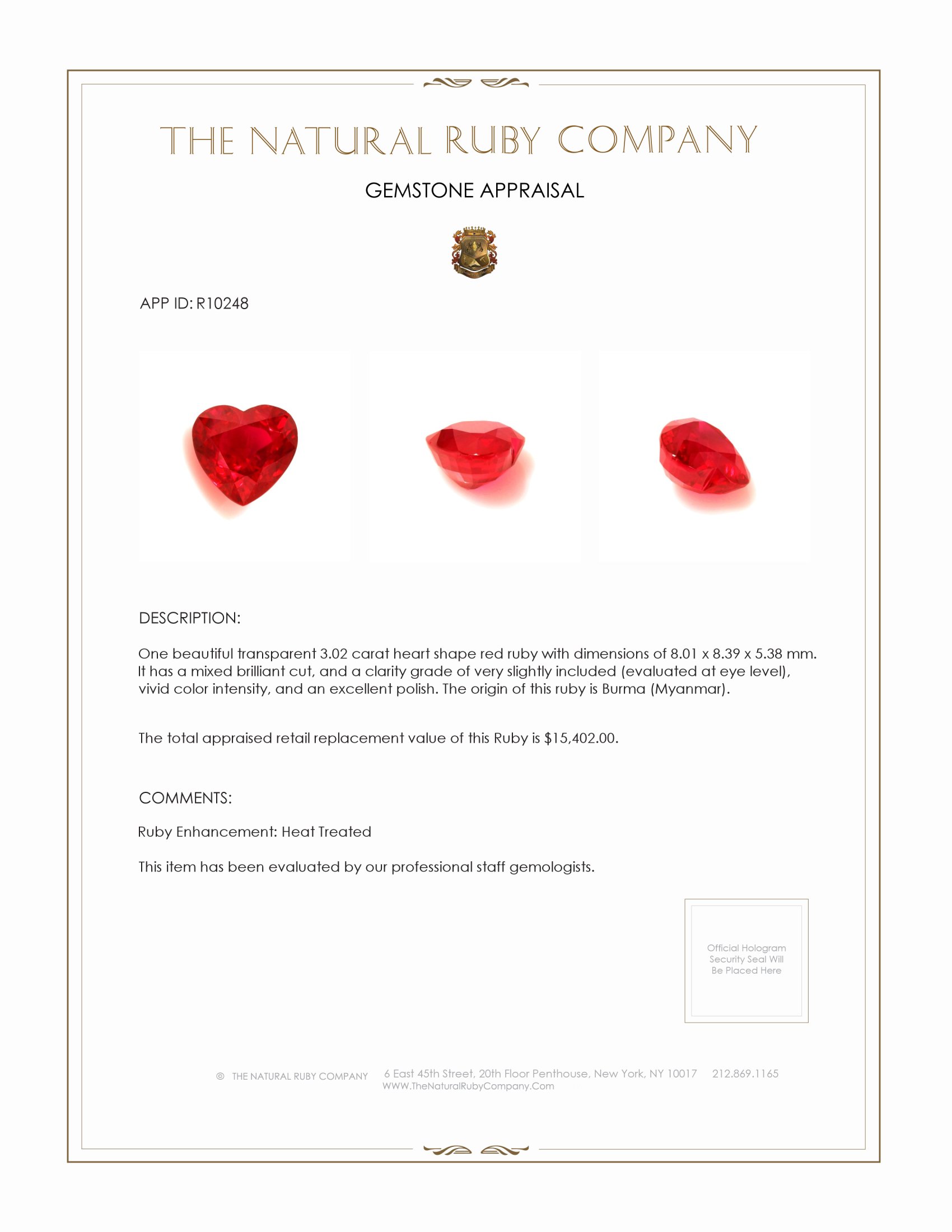 THE NATURAL RUBY COMPANY

GEMSTONE APPRAISAL

APP ID: R10248

DESCRIPTION:

One beautiful transparent 3.02 carat heart shape red ruby with dimensions of 8.01 x 8.39 x 5.38 mm. It has a mixed brilliant cut, and a clarity grade of very slightly included (evaluated at eye level), vivid color intensity, and an excellent polish. The origin of this ruby is Burma (Myanmar).

The total appraised retail replacement value of this Ruby is $15,402.00.

COMMENTS:

Ruby Enhancement: Heat Treated

This item has been evaluated by our professional staff gemologists.

Official Hologram Security Seal Will Be Placed Here

© THE NATURAL RUBY COMPANY 6 East 45th Street, 20th Floor Penthouse, New York, NY 10017 212.869.1165 WWW.TheNaturalRubyCompany.Com